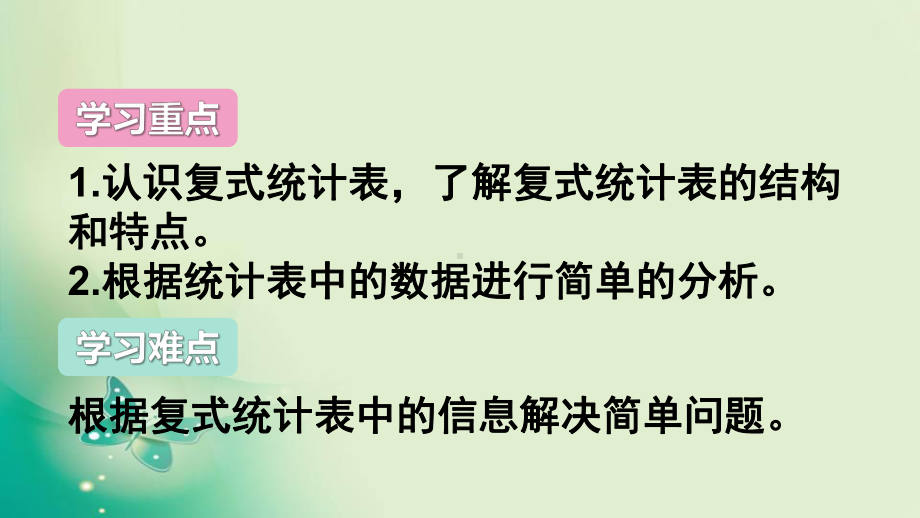 学习重点

1.认识复式统计表，了解复式统计表的结构和特点。
2.根据统计表中的数据进行简单的分析。

学习难点

根据复式统计表中的信息解决简单问题。